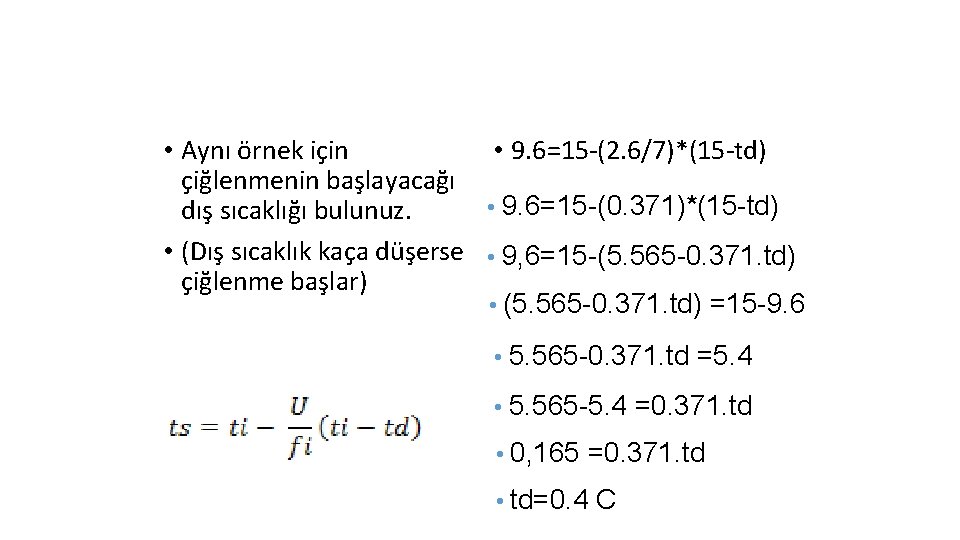 • Aynı örnek için çiğlenmenin başlayacağı dış sıcaklığı bulunuz.

• (Dış sıcaklık kaça düşerse çiğlenme başlar)

$ts = ti - \frac{U}{fi}(ti - td)$

• 9.6=15-(2.6/7)*(15-td)

• 9.6=15-(0.371)*(15-td)

• 9,6=15-(5.565-0.371.td)

• (5.565-0.371.td) =15-9.6

• 5.565-0.371.td =5.4

• 5.565-5.4 =0.371.td

• 0,165 =0.371.td

• td=0.4 C